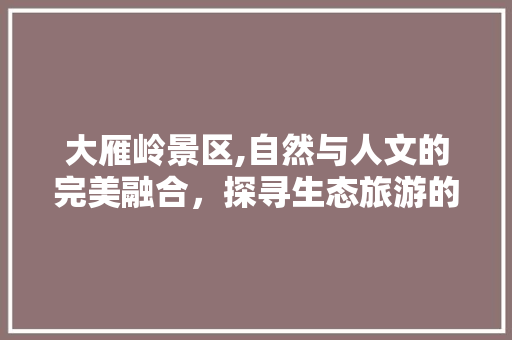 大雁岭景区,自然与人文的完美融合，探寻生态旅游的